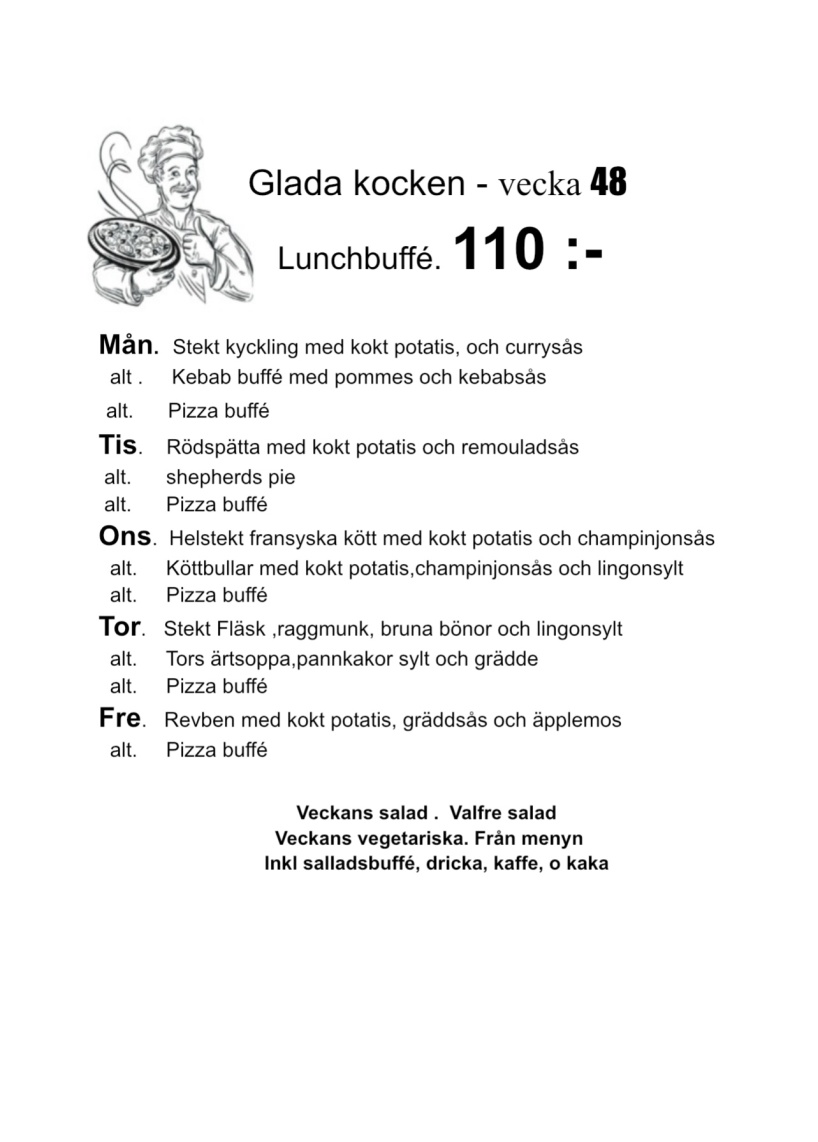 Glada kocken - vecka 48

Lunchbuffé. 110 :-

Mån. Stekt kyckling med kokt potatis, och currysås
alt . Kebab buffé med pommes och kebabsås
alt. Pizza buffé
Tis. Rödspätta med kokt potatis och remouladsås
alt. shepherds pie
alt. Pizza buffé
Ons. Helstekt fransyska kött med kokt potatis och champinjonsås
alt. Köttbullar med kokt potatis,champinjonsås och lingonsylt
alt. Pizza buffé
Tor. Stekt Fläsk ,raggmunk, bruna bönor och lingonsylt
alt. Tors ärtsoppa,pannkakor sylt och grädde
alt. Pizza buffé
Fre. Revben med kokt potatis, gräddsås och äpplemos
alt. Pizza buffé

Veckans salad . Valfre salad
Veckans vegetariska. Från menyn
Inkl salladsbuffé, dricka, kaffe, o kaka